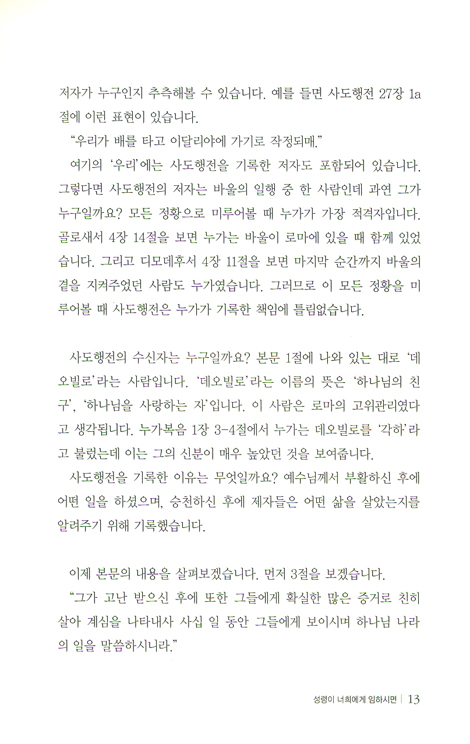 저자가 누구인지 추측해볼 수 있습니다. 예를 들면 사도행전 27장 1a절에 이런 표현이 있습니다.

"우리가 배를 타고 이달리야에 가기로 작정되매."

여기의 '우리'에는 사도행전을 기록한 저자도 포함되어 있습니다. 그렇다면 사도행전의 저자는 바울의 일행 중 한 사람인데 과연 그가 누구일까요? 모든 정황으로 미루어볼 때 누가가 가장 적격자입니다. 골로새서 4장 14절을 보면 누가는 바울이 로마에 있을 때 함께 있었습니다. 그리고 디모데후서 4장 11절을 보면 마지막 순간까지 바울의 곁을 지켜주었던 사람도 누가였습니다. 그러므로 이 모든 정황을 미루어볼 때 사도행전은 누가가 기록한 책임에 틀림없습니다.

사도행전의 수신자는 누구일까요? 본문 1절에 나와 있는 대로 '데오빌로'라는 사람입니다. '데오빌로'라는 이름의 뜻은 '하나님의 친구', '하나님을 사랑하는 자'입니다. 이 사람은 로마의 고위관리였다고 생각됩니다. 누가복음 1장 3-4절에서 누가는 데오빌로를 '각하'라고 불렀는데 이는 그의 신분이 매우 높았던 것을 보여줍니다.

사도행전을 기록한 이유는 무엇일까요? 예수님께서 부활하신 후에 어떤 일을 하셨으며, 승천하신 후에 제자들은 어떤 삶을 살았는지를 알려주기 위해 기록했습니다.

이제 본문의 내용을 살펴보겠습니다. 먼저 3절을 보겠습니다.

"그가 고난 받으신 후에 또한 그들에게 확실한 많은 증거로 친히 살아 계심을 나타내사 사십 일 동안 그들에게 보이시며 하나님 나라의 일을 말씀하시니라."

성령이 너희에게 임하시면 | 13